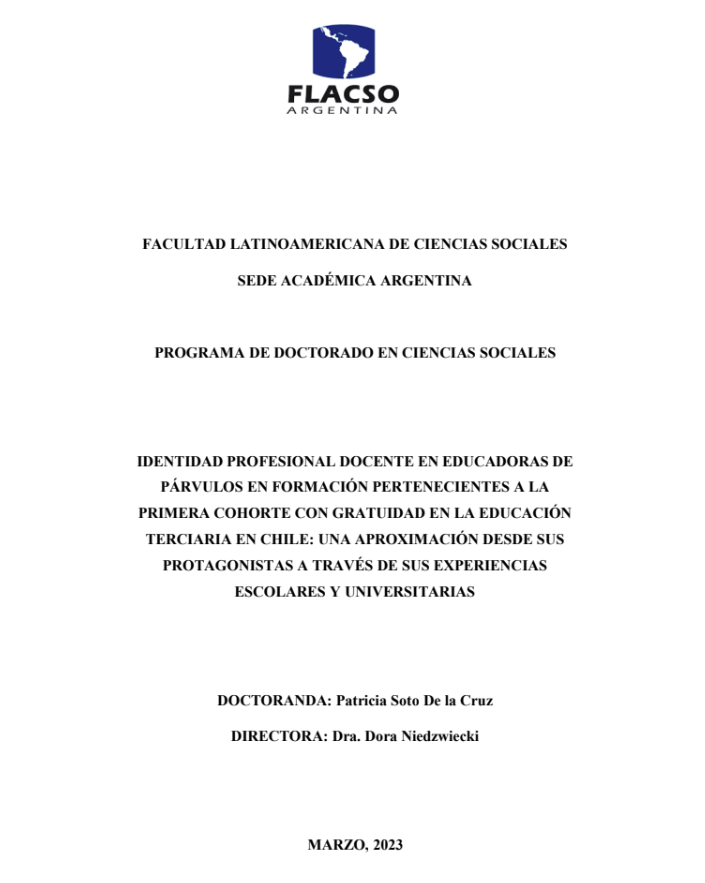 FLACSO
ARGENTINA

FACULTAD LATINOAMERICANA DE CIENCIAS SOCIALES

SEDE ACADÉMICA ARGENTINA

PROGRAMA DE DOCTORADO EN CIENCIAS SOCIALES

IDENTIDAD PROFESIONAL DOCENTE EN EDUCADORAS DE PÁRVULOS EN FORMACIÓN PERTENECIENTES A LA PRIMERA COHORTE CON GRATUIDAD EN LA EDUCACIÓN TERCIARIA EN CHILE: UNA APROXIMACIÓN DESDE SUS PROTAGONISTAS A TRAVÉS DE SUS EXPERIENCIAS ESCOLARES Y UNIVERSITARIAS

DOCTORANDA: Patricia Soto De la Cruz

DIRECTORA: Dra. Dora Niedzwiecki

MARZO, 2023